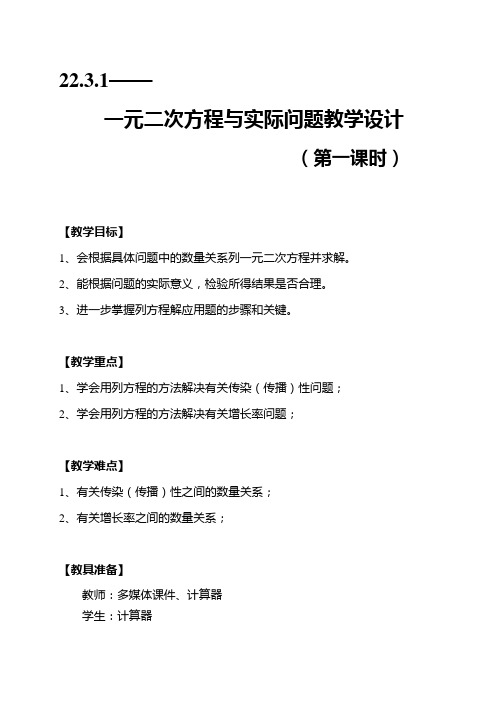 22.3.1——

一元二次方程与实际问题教学设计

（第一课时）

【教学目标】

1、会根据具体问题中的数量关系列一元二次方程并求解。

2、能根据问题的实际意义，检验所得结果是否合理。

3、进一步掌握列方程解应用题的步骤和关键。

【教学重点】

1、学会用列方程的方法解决有关传染（传播）性问题；

2、学会用列方程的方法解决有关增长率问题；

【教学难点】

1、有关传染（传播）性之间的数量关系；

2、有关增长率之间的数量关系；

【教具准备】

教师：多媒体课件、计算器

学生：计算器